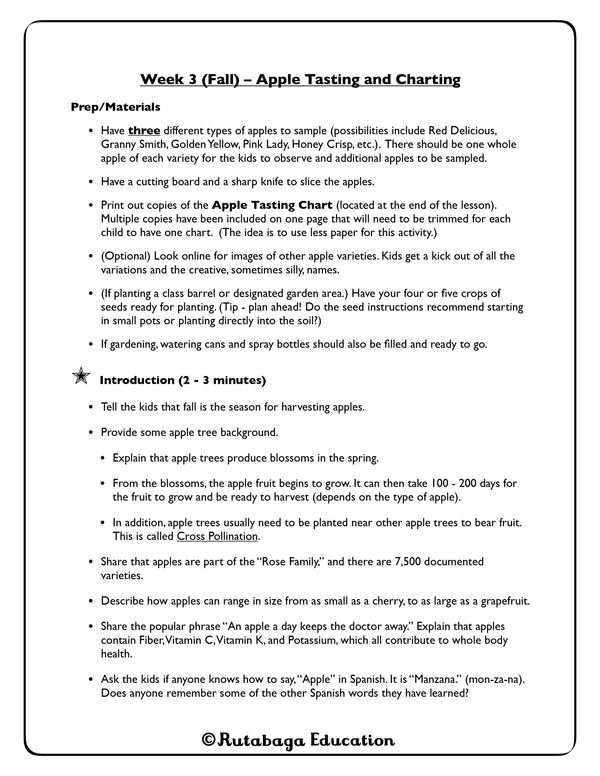 Week 3 (Fall) – Apple Tasting and Charting

Prep/Materials

• Have three different types of apples to sample (possibilities include Red Delicious, Granny Smith, Golden Yellow, Pink Lady, Honey Crisp, etc.). There should be one whole apple of each variety for the kids to observe and additional apples to be sampled.

• Have a cutting board and a sharp knife to slice the apples.

• Print out copies of the Apple Tasting Chart (located at the end of the lesson). Multiple copies have been included on one page that will need to be trimmed for each child to have one chart. (The idea is to use less paper for this activity.)

• (Optional) Look online for images of other apple varieties. Kids get a kick out of all the variations and the creative, sometimes silly, names.

• (If planting a class barrel or designated garden area.) Have your four or five crops of seeds ready for planting. (Tip - plan ahead! Do the seed instructions recommend starting in small pots or planting directly into the soil?)

• If gardening, watering cans and spray bottles should also be filled and ready to go.

Introduction (2 - 3 minutes)

• Tell the kids that fall is the season for harvesting apples.

• Provide some apple tree background.

• Explain that apple trees produce blossoms in the spring.

• From the blossoms, the apple fruit begins to grow. It can then take 100 - 200 days for the fruit to grow and be ready to harvest (depends on the type of apple).

• In addition, apple trees usually need to be planted near other apple trees to bear fruit. This is called Cross Pollination.

• Share that apples are part of the "Rose Family," and there are 7,500 documented varieties.

• Describe how apples can range in size from as small as a cherry, to as large as a grapefruit.

• Share the popular phrase "An apple a day keeps the doctor away." Explain that apples contain Fiber, Vitamin C, Vitamin K, and Potassium, which all contribute to whole body health.

• Ask the kids if anyone knows how to say, "Apple" in Spanish. It is "Manzana." (mon-za-na). Does anyone remember some of the other Spanish words they have learned?

©Rutabaga Education